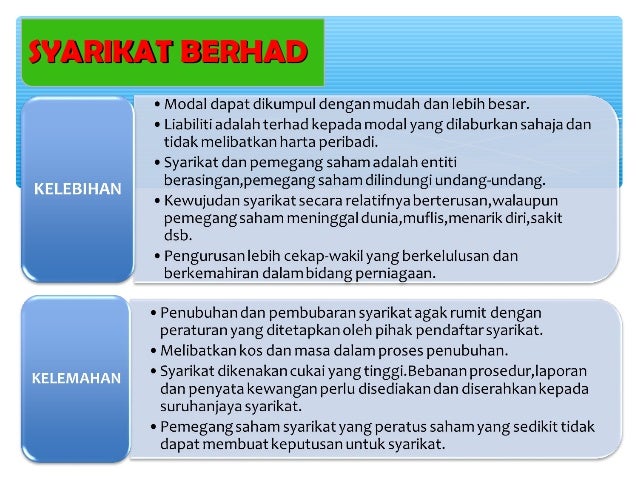 SYARIKAT BERHAD

KELEBIHAN

• Modal dapat dikumpul dengan mudah dan lebih besar.
• Liabiliti adalah terhad kepada modal yang dilaburkan sahaja dan tidak melibatkan harta peribadi.
• Syarikat dan pemegang saham adalah entiti berasingan,pemegang saham dilindungi undang-undang.
• Kewujudan syarikat secara relatifnya berterusan,walaupun pemegang saham meninggal dunia,muflis,menarik diri,sakit dsb.
• Pengurusan lebih cekap-wakil yang berkelulusan dan berkemahiran dalam bidang perniagaan.

KELEMAHAN

• Penubuhan dan pembubaran syarikat agak rumit dengan peraturan yang ditetapkan oleh pihak pendaftar syarikat.
• Melibatkan kos dan masa dalam proses penubuhan.
• Syarikat dikenakan cukai yang tinggi.Bebanan prosedur,laporan dan penyata kewangan perlu disediakan dan diserahkan kepada suruhanjaya syarikat.
• Pemegang saham syarikat yang peratus saham yang sedikit tidak dapat membuat keputusan untuk syarikat.